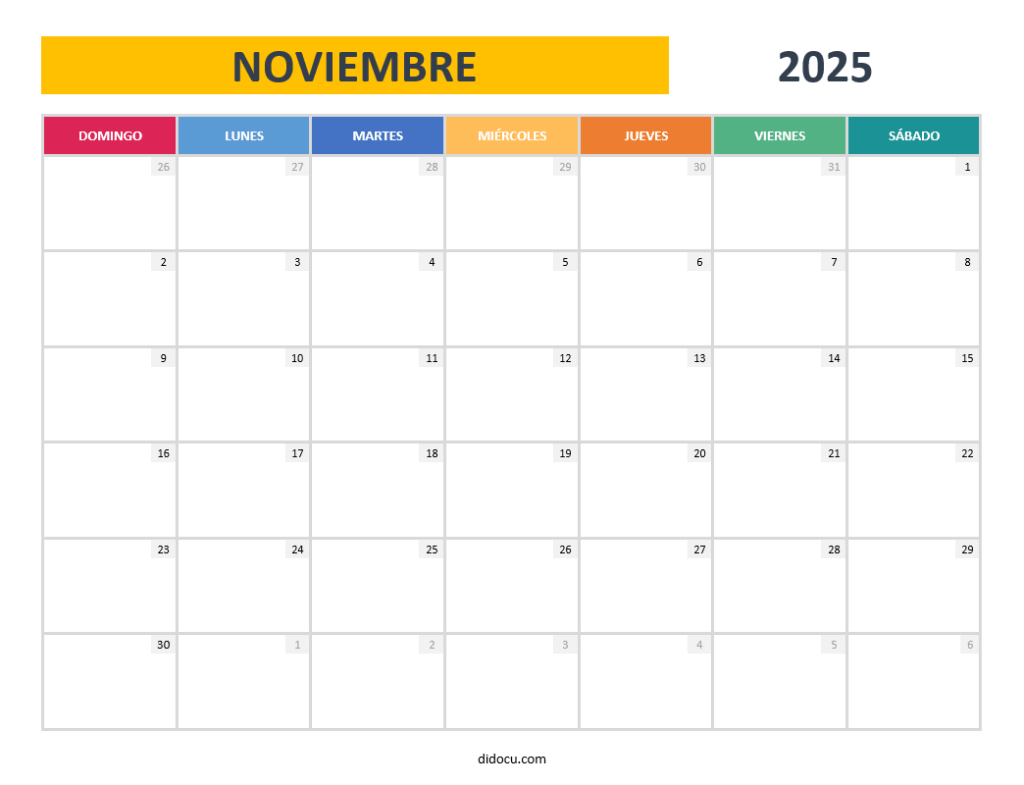 NOVIEMBRE

2025

| DOMINGO | LUNES | MARTES | MIÉRCOLES | JUEVES | VIERNES | SÁBADO |
|---|---|---|---|---|---|---|
| 26 | 27 | 28 | 29 | 30 | 31 | 1 |
| 2 | 3 | 4 | 5 | 6 | 7 | 8 |
| 9 | 10 | 11 | 12 | 13 | 14 | 15 |
| 16 | 17 | 18 | 19 | 20 | 21 | 22 |
| 23 | 24 | 25 | 26 | 27 | 28 | 29 |
| 30 | 1 | 2 | 3 | 4 | 5 | 6 |

didocu.com